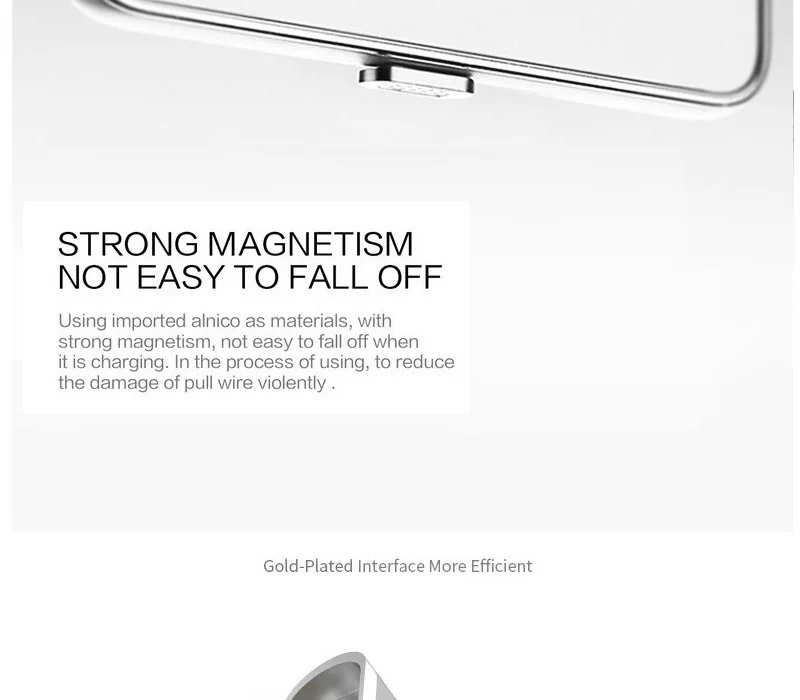 STRONG MAGNETISM
NOT EASY TO FALL OFF

Using imported alnico as materials, with strong magnetism, not easy to fall off when it is charging. In the process of using, to reduce the damage of pull wire violently .

Gold-Plated Interface More Efficient